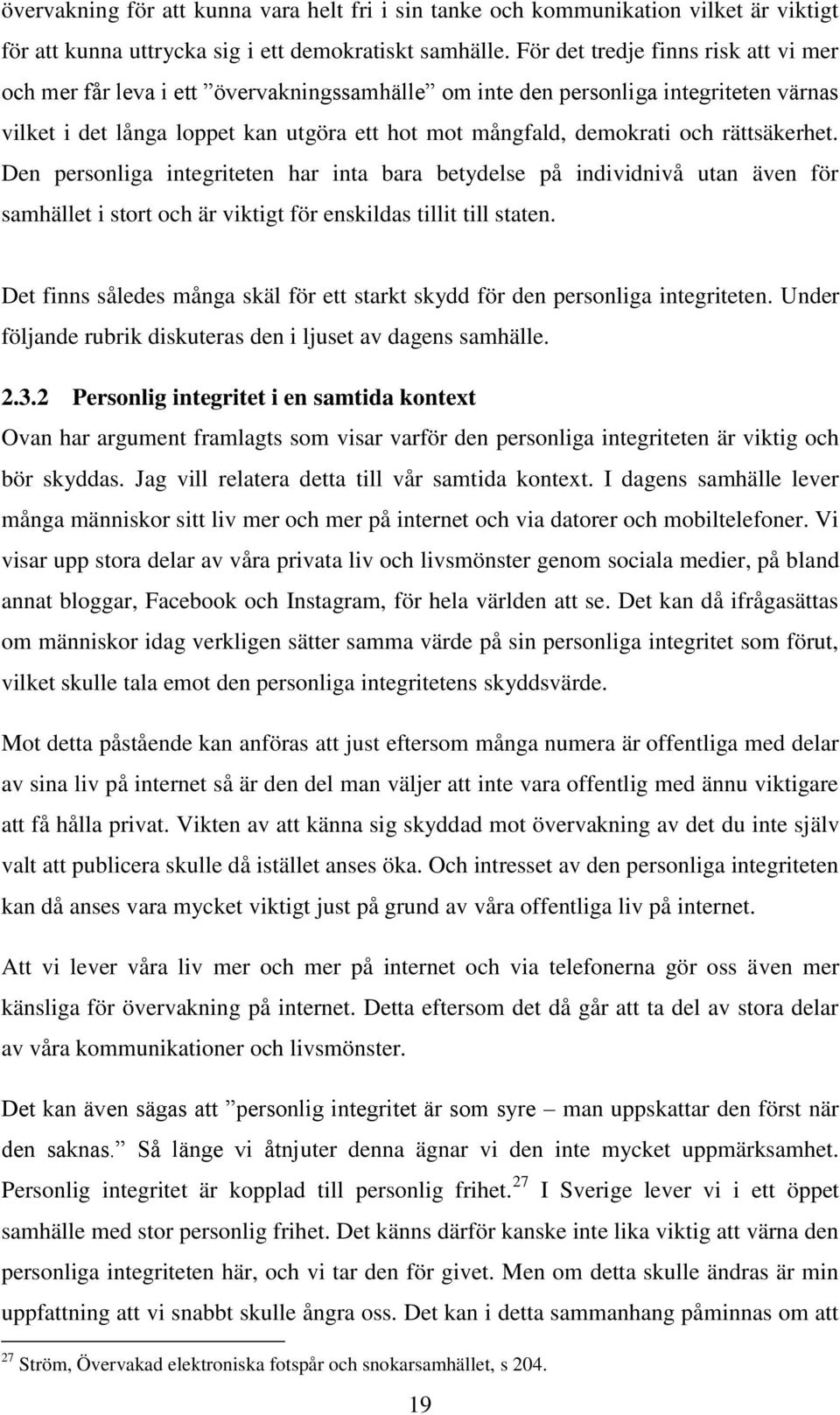 övervakning för att kunna vara helt fri i sin tanke och kommunikation vilket är viktigt för att kunna uttrycka sig i ett demokratiskt samhälle. För det tredje finns risk att vi mer och mer får leva i ett ”övervakningssamhälle” om inte den personliga integriteten värnas vilket i det långa loppet kan utgöra ett hot mot mångfald, demokrati och rättsäkerhet. Den personliga integriteten har inta bara betydelse på individnivå utan även för samhället i stort och är viktigt för enskildas tillit till staten.

Det finns således många skäl för ett starkt skydd för den personliga integriteten. Under följande rubrik diskuteras den i ljuset av dagens samhälle.

2.3.2 Personlig integritet i en samtida kontext

Ovan har argument framlagts som visar varför den personliga integriteten är viktig och bör skyddas. Jag vill relatera detta till vår samtida kontext. I dagens samhälle lever många människor sitt liv mer och mer på internet och via datorer och mobiltelefoner. Vi visar upp stora delar av våra privata liv och livsmönster genom sociala medier, på bland annat bloggar, Facebook och Instagram, för hela världen att se. Det kan då ifrågasättas om människor idag verkligen sätter samma värde på sin personliga integritet som förut, vilket skulle tala emot den personliga integritetens skyddsvärde.

Mot detta påstående kan anföras att just eftersom många numera är offentliga med delar av sina liv på internet så är den del man väljer att inte vara offentlig med ännu viktigare att få hålla privat. Vikten av att känna sig skyddad mot övervakning av det du inte själv valt att publicera skulle då istället anses öka. Och intresset av den personliga integriteten kan då anses vara mycket viktigt just på grund av våra offentliga liv på internet.

Att vi lever våra liv mer och mer på internet och via telefonerna gör oss även mer känsliga för övervakning på internet. Detta eftersom det då går att ta del av stora delar av våra kommunikationer och livsmönster.

Det kan även sägas att ”personlig integritet är som syre – man uppskattar den först när den saknas.” Så länge vi åtnjuter denna ägnar vi den inte mycket uppmärksamhet. Personlig integritet är kopplad till personlig frihet.$^{27}$ I Sverige lever vi i ett öppet samhälle med stor personlig frihet. Det känns därför kanske inte lika viktig att värna den personliga integriteten här, och vi tar den för givet. Men om detta skulle ändras är min uppfattning att vi snabbt skulle ångra oss. Det kan i detta sammanhang påminnas om att

$^{27}$ Ström, Övervakad elektroniska fotspår och snokarsamhället, s 204.

19